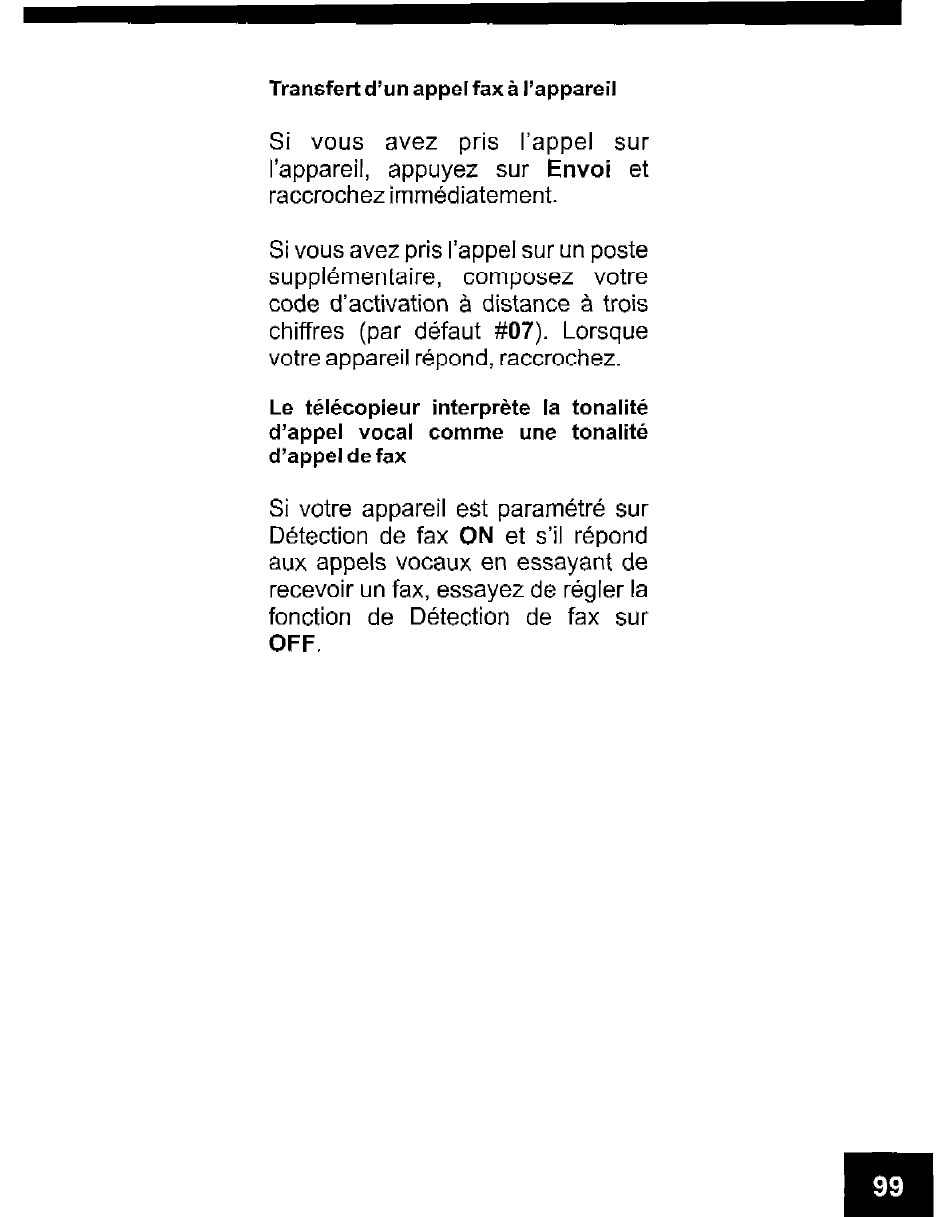 Transfert d'un appel fax à l'appareil

Si vous avez pris l'appel sur l'appareil, appuyez sur Envoi et raccrochez immédiatement.

Si vous avez pris l'appel sur un poste supplémentaire, composez votre code d'activation à distance à trois chiffres (par défaut #07). Lorsque votre appareil répond, raccrochez.

Le télécopieur interprète la tonalité d'appel vocal comme une tonalité d'appel de fax

Si votre appareil est paramétré sur Détection de fax ON et s'il répond aux appels vocaux en essayant de recevoir un fax, essayez de régler la fonction de Détection de fax sur OFF.

99